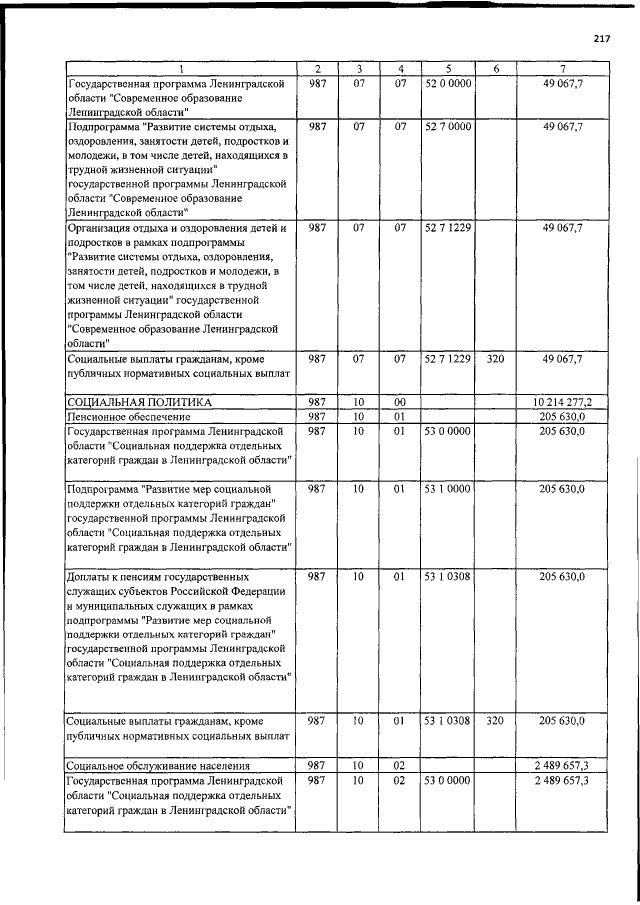 217

| 1 | 2 | 3 | 4 | 5 | 6 | 7 |
|---|---|---|---|---|---|---|
| Государственная программа Ленинградской области "Современное образование Ленинградской области" | 987 | 07 | 07 | 52 0 0000 | | 49 067,7 |
| Подпрограмма "Развитие системы отдыха, оздоровления, занятости детей, подростков и молодежи, в том числе детей, находящихся в трудной жизненной ситуации" государственной программы Ленинградской области "Современное образование Ленинградской области" | 987 | 07 | 07 | 52 7 0000 | | 49 067,7 |
| Организация отдыха и оздоровления детей и подростков в рамках подпрограммы "Развитие системы отдыха, оздоровления, занятости детей, подростков и молодежи, в том числе детей, находящихся в трудной жизненной ситуации" государственной программы Ленинградской области "Современное образование Ленинградской области" | 987 | 07 | 07 | 52 7 1229 | | 49 067,7 |
| Социальные выплаты гражданам, кроме публичных нормативных социальных выплат | 987 | 07 | 07 | 52 7 1229 | 320 | 49 067,7 |
| СОЦИАЛЬНАЯ ПОЛИТИКА | 987 | 10 | 00 | | | 10 214 277,2 |
| Пенсионное обеспечение | 987 | 10 | 01 | | | 205 630,0 |
| Государственная программа Ленинградской области "Социальная поддержка отдельных категорий граждан в Ленинградской области" | 987 | 10 | 01 | 53 0 0000 | | 205 630,0 |
| Подпрограмма "Развитие мер социальной поддержки отдельных категорий граждан" государственной программы Ленинградской области "Социальная поддержка отдельных категорий граждан в Ленинградской области" | 987 | 10 | 01 | 53 1 0000 | | 205 630,0 |
| Доплаты к пенсиям государственных служащих субъектов Российской Федерации и муниципальных служащих в рамках подпрограммы "Развитие мер социальной поддержки отдельных категорий граждан" государственной программы Ленинградской области "Социальная поддержка отдельных категорий граждан в Ленинградской области" | 987 | 10 | 01 | 53 1 0308 | | 205 630,0 |
| Социальные выплаты гражданам, кроме публичных нормативных социальных выплат | 987 | 10 | 01 | 53 1 0308 | 320 | 205 630,0 |
| Социальное обслуживание населения | 987 | 10 | 02 | | | 2 489 657,3 |
| Государственная программа Ленинградской области "Социальная поддержка отдельных категорий граждан в Ленинградской области" | 987 | 10 | 02 | 53 0 0000 | | 2 489 657,3 |